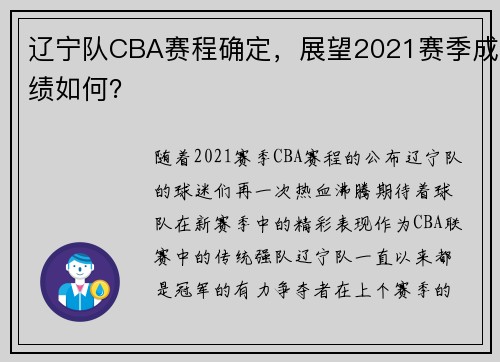 辽宁队CBA赛程确定，展望2021赛季成绩如何？

随着2021赛季CBA赛程的公布辽宁队的球迷们再一次热血沸腾期待着球队在新赛季中的精彩表现作为CBA联赛中的传统强队辽宁队一直以来都是冠军的有力争夺者在上个赛季的